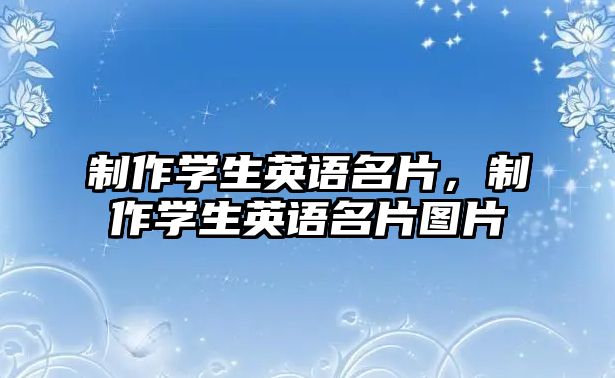 制作学生英语名片，制作学生英语名片图片